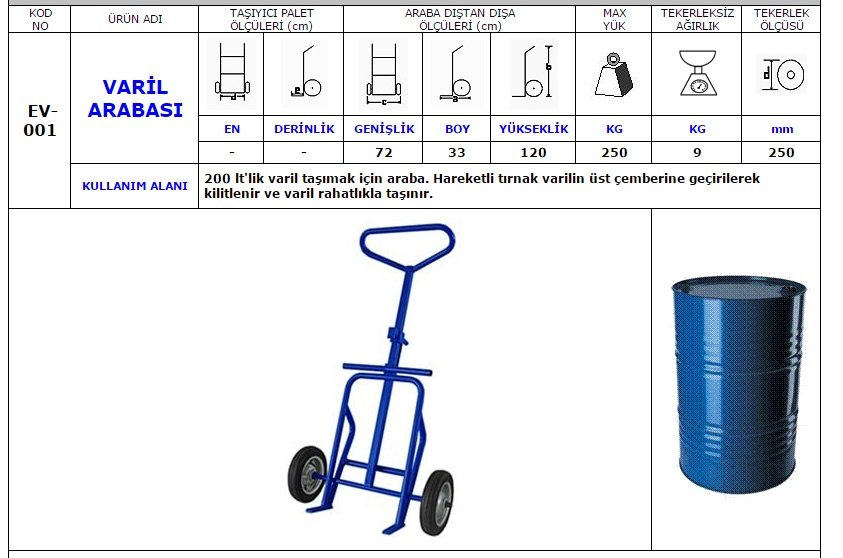 | KOD NO | ÜRÜN ADI | TAŞIYICI PALET ÖLÇÜLERİ (cm) | | ARABA DIŞTAN DIŞA ÖLÇÜLERİ (cm) | | | MAX YÜK | TEKERLEKSİZ AĞIRLIK | TEKERLEK ÖLÇÜSÜ |
|---|---|---|---|---|---|---|---|---|---|
| EV-001 | VARİL ARABASI | EN | DERİNLİK | GENİŞLİK | BOY | YÜKSEKLİK | KG | KG | mm |
| | | - | - | 72 | 33 | 120 | 250 | 9 | 250 |
| | KULLANIM ALANI | 200 lt'lik varil taşımak için araba. Hareketli tırnak varilin üst çemberine geçirilerek kilitlenir ve varil rahatlıkla taşınır. | | | | | | | |